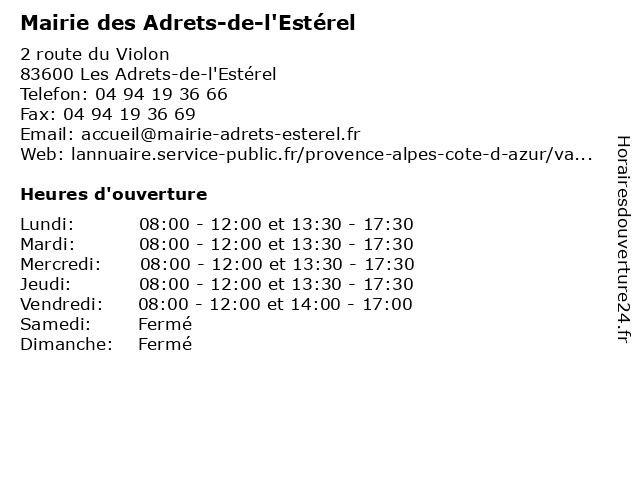 Mairie des Adrets-de-l'Estérel

2 route du Violon
83600 Les Adrets-de-l'Estérel
Telefon: 04 94 19 36 66
Fax: 04 94 19 36 69
Email: accueil@mairie-adrets-esterel.fr
Web: lannuaire.service-public.fr/provence-alpes-cote-d-azur/va...

Heures d'ouverture

Lundi: 08:00 - 12:00 et 13:30 - 17:30
Mardi: 08:00 - 12:00 et 13:30 - 17:30
Mercredi: 08:00 - 12:00 et 13:30 - 17:30
Jeudi: 08:00 - 12:00 et 13:30 - 17:30
Vendredi: 08:00 - 12:00 et 14:00 - 17:00
Samedi: Fermé
Dimanche: Fermé

Horairesdouverture24.fr